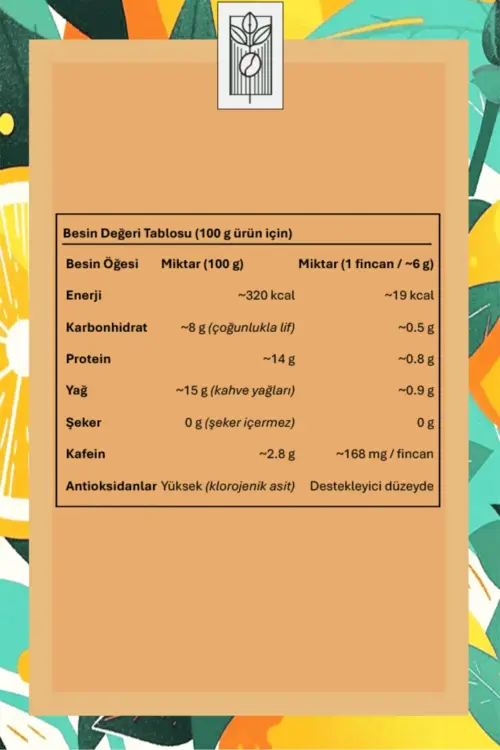 Besin Değeri Tablosu (100 g ürün için)

| Besin Öğesi | Miktar (100 g) | Miktar (1 fincan / ~6 g) |
|---|---|---|
| Enerji | ~320 kcal | ~19 kcal |
| Karbonhidrat | ~8 g (çoğunlukla lif) | ~0.5 g |
| Protein | ~14 g | ~0.8 g |
| Yağ | ~15 g (kahve yağları) | ~0.9 g |
| Şeker | 0 g (şeker içermez) | 0 g |
| Kafein | ~2.8 g | ~168 mg / fincan |
| Antioksidanlar | Yüksek (klorojenik asit) | Destekleyici düzeyde |